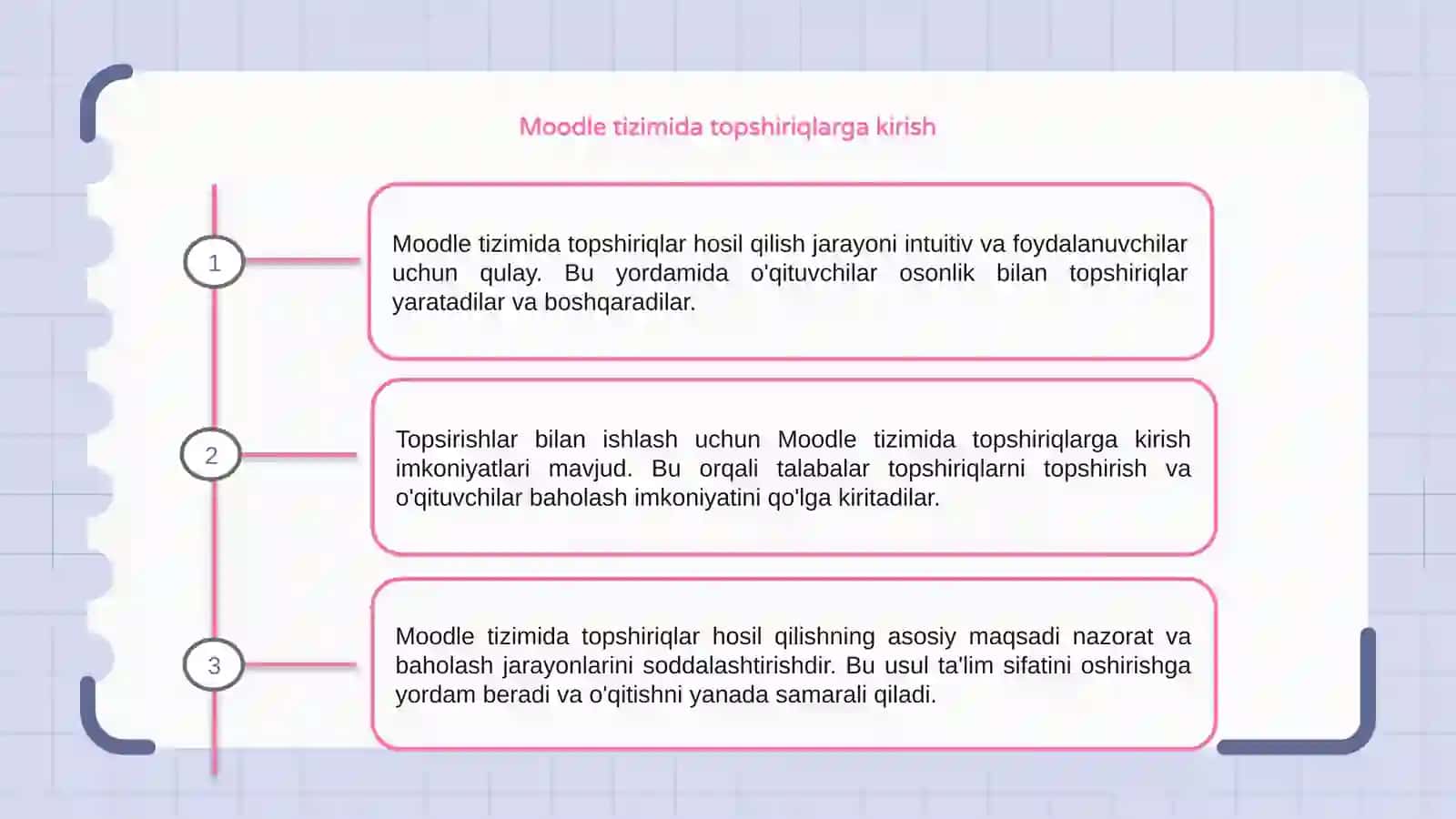 Moodle tizimida topshiriqlarga kirish

1

Moodle tizimida topshiriqlar hosil qilish jarayoni intuitiv va foydalanuvchilar uchun qulay. Bu yordamida o'qituvchilar osonlik bilan topshiriqlar yaratadilar va boshqaradilar.

2

Topsirishlar bilan ishlash uchun Moodle tizimida topshiriqlarga kirish imkoniyatlari mavjud. Bu orqali talabalar topshiriqlarni topshirish va o'qituvchilar baholash imkoniyatini qo'lga kiritadilar.

3

Moodle tizimida topshiriqlar hosil qilishning asosiy maqsadi nazorat va baholash jarayonlarini soddalashtirishdir. Bu usul ta'lim sifatini oshirishga yordam beradi va o'qitishni yanada samarali qiladi.